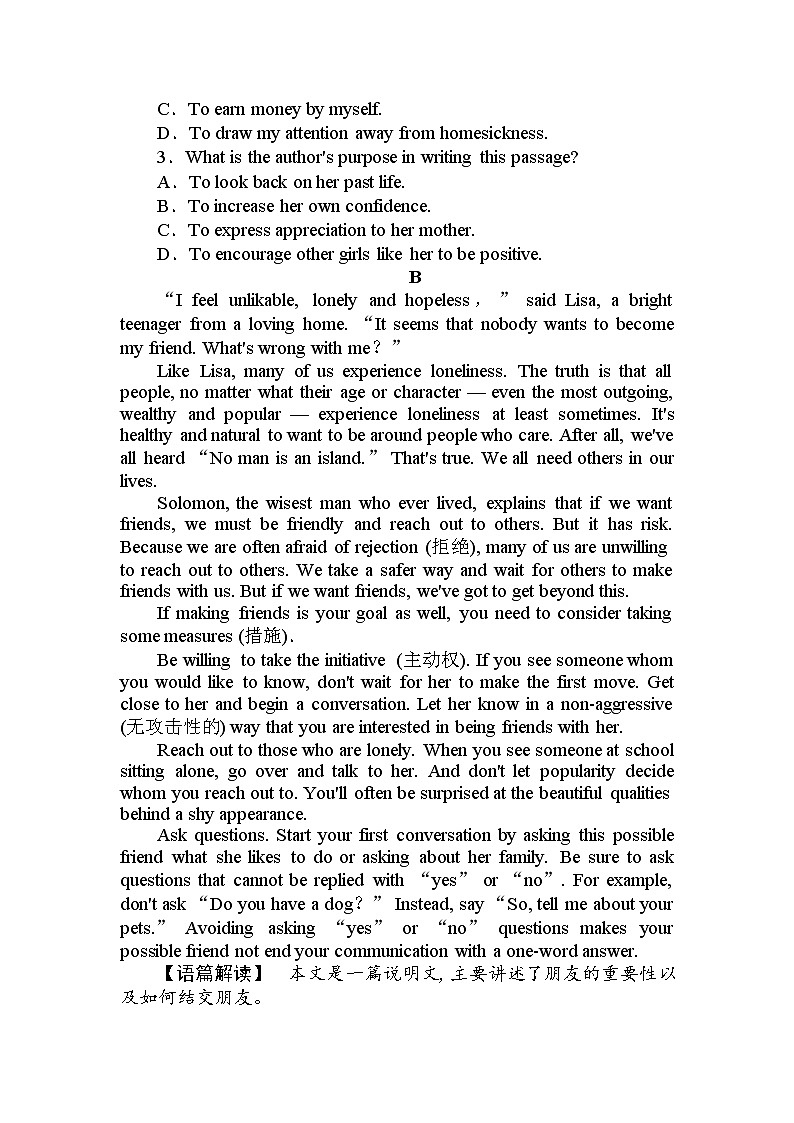 C．To earn money by myself.
D．To draw my attention away from homesickness.
3．What is the author's purpose in writing this passage?
A．To look back on her past life.
B．To increase her own confidence.
C．To express appreciation to her mother.
D．To encourage other girls like her to be positive.

B

“I feel unlikable, lonely and hopeless，” said Lisa, a bright teenager from a loving home. “It seems that nobody wants to become my friend. What's wrong with me？”

Like Lisa, many of us experience loneliness. The truth is that all people, no matter what their age or character — even the most outgoing, wealthy and popular — experience loneliness at least sometimes. It's healthy and natural to want to be around people who care. After all, we've all heard “No man is an island.” That's true. We all need others in our lives.

Solomon, the wisest man who ever lived, explains that if we want friends, we must be friendly and reach out to others. But it has risk. Because we are often afraid of rejection (拒绝), many of us are unwilling to reach out to others. We take a safer way and wait for others to make friends with us. But if we want friends, we've got to get beyond this.

If making friends is your goal as well, you need to consider taking some measures (措施).

Be willing to take the initiative (主动权). If you see someone whom you would like to know, don't wait for her to make the first move. Get close to her and begin a conversation. Let her know in a non-aggressive (无攻击性的) way that you are interested in being friends with her.

Reach out to those who are lonely. When you see someone at school sitting alone, go over and talk to her. And don't let popularity decide whom you reach out to. You'll often be surprised at the beautiful qualities behind a shy appearance.

Ask questions. Start your first conversation by asking this possible friend what she likes to do or asking about her family. Be sure to ask questions that cannot be replied with “yes” or “no”. For example, don't ask “Do you have a dog？” Instead, say “So, tell me about your pets.” Avoiding asking “yes” or “no” questions makes your possible friend not end your communication with a one-word answer.

【语篇解读】 本文是一篇说明文, 主要讲述了朋友的重要性以及如何结交朋友。